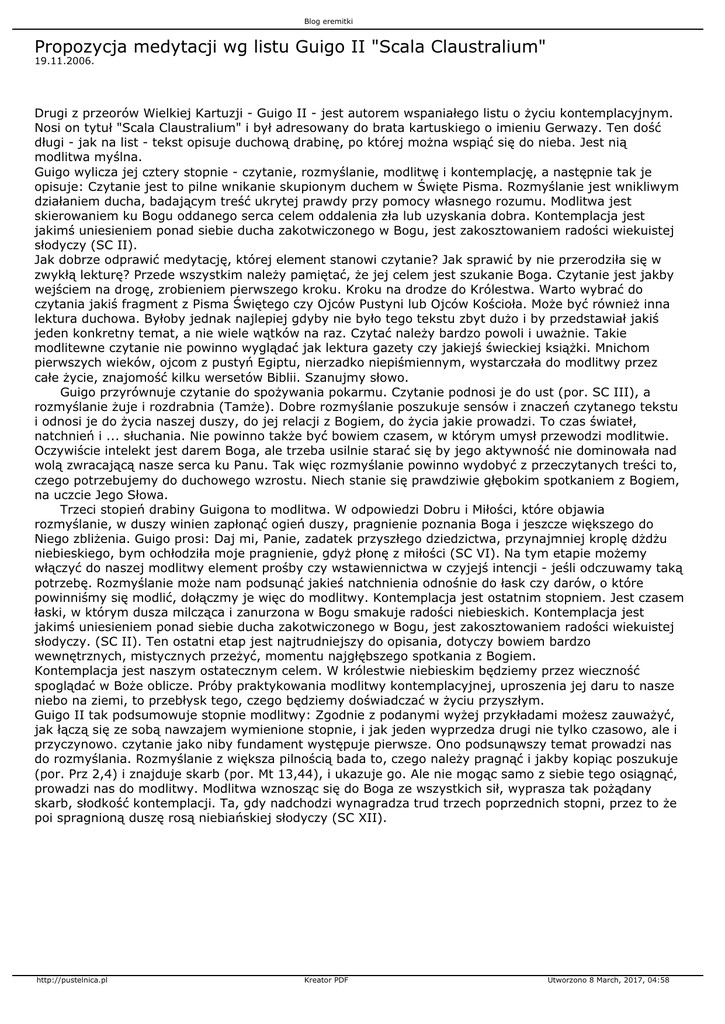 Blog eremitki

Propozycja medytacji wg listu Guigo II "Scala Claustralium"
19.11.2006.

Drugi z przeorów Wielkiej Kartuzji - Guigo II - jest autorem wspaniałego listu o życiu kontemplacyjnym. Nosi on tytuł "Scala Claustralium" i był adresowany do brata kartuskiego o imieniu Gerwazy. Ten dość długi - jak na list - tekst opisuje duchową drabinę, po której można wspiąć się do nieba. Jest nią modlitwa myślna.
Guigo wylicza jej cztery stopnie - czytanie, rozmyślanie, modlitwę i kontemplację, a następnie tak je opisuje: Czytanie jest to pilne wnikanie skupionym duchem w Święte Pisma. Rozmyślanie jest wnikliwym działaniem ducha, badającym treść ukrytej prawdy przy pomocy własnego rozumu. Modlitwa jest skierowaniem ku Bogu oddanego serca celem oddalenia zła lub uzyskania dobra. Kontemplacja jest jakimś uniesieniem ponad siebie ducha zakotwiczonego w Bogu, jest zakosztowaniem radości wiekuistej słodyczy (SC II).
Jak dobrze odprawić medytację, której element stanowi czytanie? Jak sprawić by nie przerodziła się w zwykłą lekturę? Przede wszystkim należy pamiętać, że jej celem jest szukanie Boga. Czytanie jest jakby wejściem na drogę, zrobieniem pierwszego kroku. Kroku na drodze do Królestwa. Warto wybrać do czytania jakiś fragment z Pisma Świętego czy Ojców Pustyni lub Ojców Kościoła. Może być również inna lektura duchowa. Byłoby jednak najlepiej gdyby nie było tego tekstu zbyt dużo i by przedstawiał jakiś jeden konkretny temat, a nie wiele wątków na raz. Czytać należy bardzo powoli i uważnie. Takie modlitewne czytanie nie powinno wyglądać jak lektura gazety czy jakiejś świeckiej książki. Mnichom pierwszych wieków, ojcom z pustyń Egiptu, nierzadko niepiśmiennym, wystarczała do modlitwy przez całe życie, znajomość kilku wersetów Biblii. Szanujmy słowo.
Guigo przyrównuje czytanie do spożywania pokarmu. Czytanie podnosi je do ust (por. SC III), a rozmyślanie żuje i rozdrabnia (Tamże). Dobre rozmyślanie poszukuje sensów i znaczeń czytanego tekstu i odnosi je do życia naszej duszy, do jej relacji z Bogiem, do życia jakie prowadzi. To czas świateł, natchnień i ... słuchania. Nie powinno także być bowiem czasem, w którym umysł przewodzi modlitwie. Oczywiście intelekt jest darem Boga, ale trzeba usilnie starać się by jego aktywność nie dominowała nad wolą zwracającą nasze serca ku Panu. Tak więc rozmyślanie powinno wydobyć z przeczytanych treści to, czego potrzebujemy do duchowego wzrostu. Niech stanie się prawdziwie głębokim spotkaniem z Bogiem, na uczcie Jego Słowa.
Trzeci stopień drabiny Guigona to modlitwa. W odpowiedzi Dobru i Miłości, które objawia rozmyślanie, w duszy winien zapłonąć ogień duszy, pragnienie poznania Boga i jeszcze większego do Niego zbliżenia. Guigo prosi: Daj mi, Panie, zadatek przyszłego dziedzictwa, przynajmniej kroplę dżdżu niebieskiego, bym ochłodziła moje pragnienie, gdyż płonę z miłości (SC VI). Na tym etapie możemy włączyć do naszej modlitwy element prośby czy wstawiennictwa w czyjejś intencji - jeśli odczuwamy taką potrzebę. Rozmyślanie może nam podsunąć jakieś natchnienia odnośnie do łask czy darów, o które powinniśmy się modlić, dołączmy je więc do modlitwy. Kontemplacja jest ostatnim stopniem. Jest czasem łaski, w którym dusza milcząca i zanurzona w Bogu smakuje radości niebieskich. Kontemplacja jest jakimś uniesieniem ponad siebie ducha zakotwiczonego w Bogu, jest zakosztowaniem radości wiekuistej słodyczy. (SC II). Ten ostatni etap jest najtrudniejszy do opisania, dotyczy bowiem bardzo wewnętrznych, mistycznych przeżyć, momentu najgłębszego spotkania z Bogiem.
Kontemplacja jest naszym ostatecznym celem. W królestwie niebieskim będziemy przez wieczność spoglądać w Boże oblicze. Próby praktykowania modlitwy kontemplacyjnej, uproszenia jej daru to nasze niebo na ziemi, to przebłysk tego, czego będziemy doświadczać w życiu przyszłym.
Guigo II tak podsumowuje stopnie modlitwy: Zgodnie z podanymi wyżej przykładami możesz zauważyć, jak łączą się ze sobą nawzajem wymienione stopnie, i jak jeden wyprzedza drugi nie tylko czasowo, ale i przyczynowo. czytanie jako niby fundament występuje pierwsze. Ono podsunąwszy temat prowadzi nas do rozmyślania. Rozmyślanie z większa pilnością bada to, czego należy pragnąć i jakby kopiąc poszukuje (por. Prz 2,4) i znajduje skarb (por. Mt 13,44), i ukazuje go. Ale nie mogąc samo z siebie tego osiągnąć, prowadzi nas do modlitwy. Modlitwa wznosząc się do Boga ze wszystkich sił, wyprasza tak pożądany skarb, słodkość kontemplacji. Ta, gdy nadchodzi wynagradza trud trzech poprzednich stopni, przez to że poi spragnioną duszę rosą niebiańskiej słodyczy (SC XII).

http://pustelnica.pl Kreator PDF Utworzono 8 March, 2017, 04:58